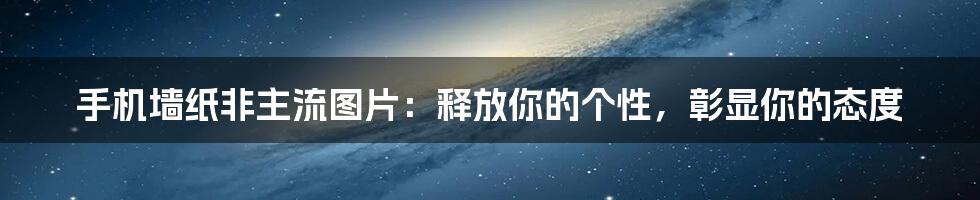 手机墙纸非主流图片：释放你的个性，彰显你的态度